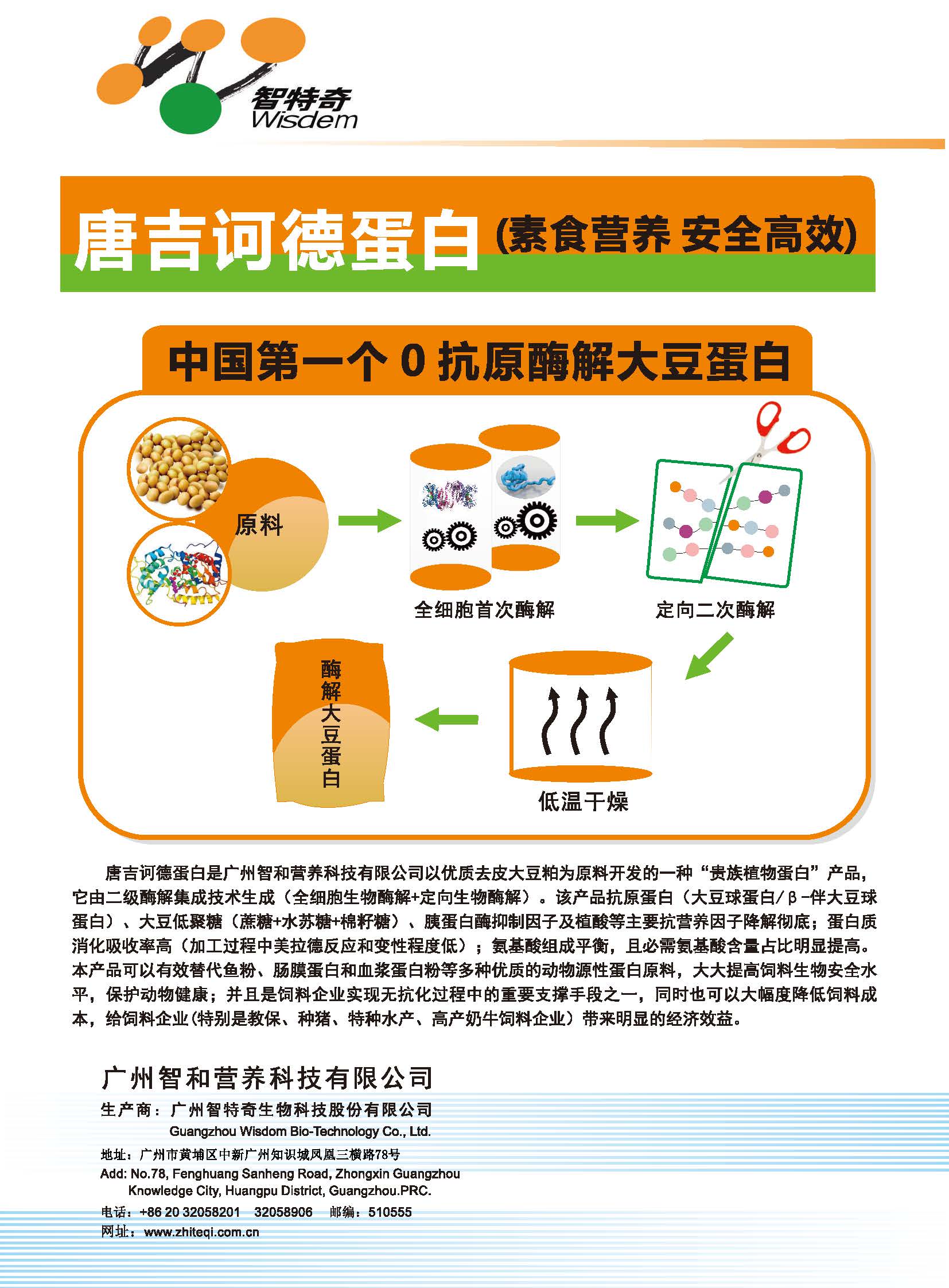 智特奇
Wisdem

唐吉诃德蛋白(素食营养 安全高效)

中国第一个0抗原酶解大豆蛋白

原料

全细胞首次酶解

定向二次酶解

低温干燥

酶解大豆蛋白

唐吉诃德蛋白是广州智和营养科技有限公司以优质去皮大豆粕为原料开发的一种“贵族植物蛋白”产品，它由二级酶解集成技术生成（全细胞生物酶解+定向生物酶解）。该产品抗原蛋白（大豆球蛋白/β-伴大豆球蛋白）、大豆低聚糖（蔗糖+水苏糖+棉籽糖）、胰蛋白酶抑制因子及植酸等主要抗营养因子降解彻底；蛋白质消化吸收率高（加工过程中美拉德反应和变性程度低）；氨基酸组成平衡，且必需氨基酸含量占比明显提高。本产品可以有效替代鱼粉、肠膜蛋白和血浆蛋白粉等多种优质的动物源性蛋白原料，大大提高饲料生物安全水平，保护动物健康；并且是饲料企业实现无抗化过程中的重要支撑手段之一，同时也可以大幅度降低饲料成本，给饲料企业(特别是教保、种猪、特种水产、高产奶牛饲料企业）带来明显的经济效益。

广州智和营养科技有限公司

生产商：广州智特奇生物科技股份有限公司
Guangzhou Wisdom Bio-Technology Co., Ltd.

地址：广州市黄埔区中新广州知识城凤凰三横路78号
Add: No.78, Fenghuang Sanheng Road, Zhongxin Guangzhou Knowledge City, Huangpu District, Guangzhou.PRC.

电话：+86 20 32058201 32058906 邮编：510555
网址：www.zhiteqi.com.cn